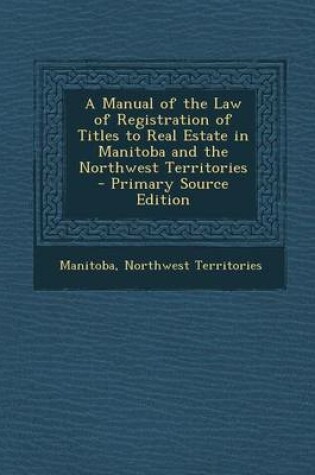 A Manual of the Law of Registration of Titles to Real Estate in Manitoba and the Northwest Territories - Primary Source Edition

Manitoba, Northwest Territories